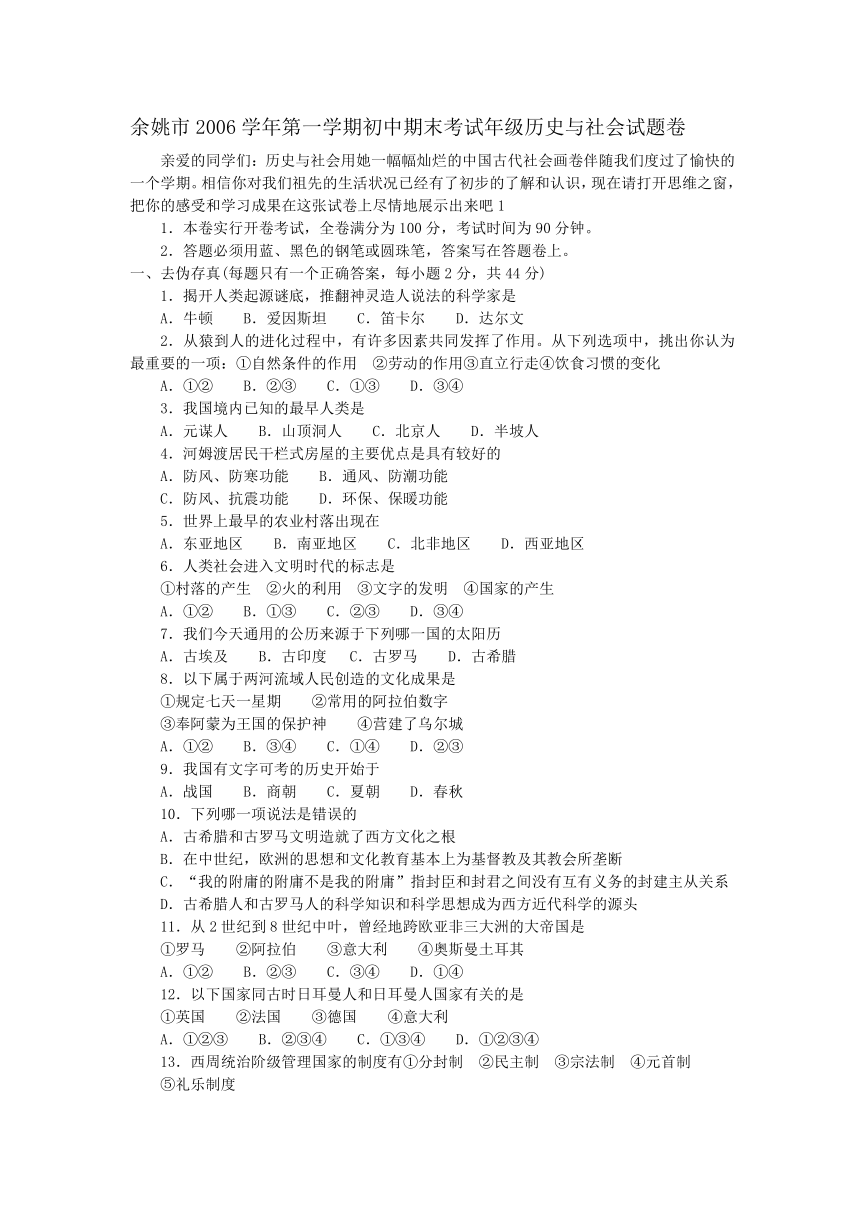 余姚市 2006 学年第一学期初中期末考试年级历史与社会试题卷

亲爱的同学们：历史与社会用她一幅幅灿烂的中国古代社会画卷伴随我们度过了愉快的一个学期。相信你对我们祖先的生活状况已经有了初步的了解和认识，现在请打开思维之窗，把你的感受和学习成果在这张试卷上尽情地展示出来吧 1

1．本卷实行开卷考试，全卷满分为 100 分，考试时间为 90 分钟。

2．答题必须用蓝、黑色的钢笔或圆珠笔，答案写在答题卷上。

一、去伪存真(每题只有一个正确答案，每小题 2 分，共 44 分)

1．揭开人类起源谜底，推翻神灵造人说法的科学家是

A．牛顿　B．爱因斯坦　C．笛卡尔　D．达尔文

2．从猿到人的进化过程中，有许多因素共同发挥了作用。从下列选项中，挑出你认为最重要的一项：①自然条件的作用　②劳动的作用③直立行走④饮食习惯的变化

A．①②　B．②③　C．①③　D．③④

3．我国境内已知的最早人类是

A．元谋人　B．山顶洞人　C．北京人　D．半坡人

4．河姆渡居民干栏式房屋的主要优点是具有较好的

A．防风、防寒功能　B．通风、防潮功能

C．防风、抗震功能　D．环保、保暖功能

5．世界上最早的农业村落出现在

A．东亚地区　B．南亚地区　C．北非地区　D．西亚地区

6．人类社会进入文明时代的标志是

①村落的产生　②火的利用　③文字的发明　④国家的产生

A．①②　B．①③　C．②③　D．③④

7．我们今天通用的公历来源于下列哪一国的太阳历

A．古埃及　B．古印度　C．古罗马　D．古希腊

8．以下属于两河流域人民创造的文化成果是

①规定七天一星期　②常用的阿拉伯数字

③奉阿蒙为王国的保护神　④营建了乌尔城

A．①②　B．③④　C．①④　D．②③

9．我国有文字可考的历史开始于

A．战国　B．商朝　C．夏朝　D．春秋

10．下列哪一项说法是错误的

A．古希腊和古罗马文明造就了西方文化之根

B．在中世纪，欧洲的思想和文化教育基本上为基督教及其教会所垄断

C．“我的附庸的附庸不是我的附庸”指封臣和封君之间没有互有义务的封建主从关系

D．古希腊人和古罗马人的科学知识和科学思想成为西方近代科学的源头

11．从 2 世纪到 8 世纪中叶，曾经地跨欧亚非三大洲的大帝国是

①罗马　②阿拉伯　③意大利　④奥斯曼土耳其

A．①②　B．②③　C．③④　D．①④

12．以下国家同古时日耳曼人和日耳曼人国家有关的是

①英国　②法国　③德国　④意大利

A．①②③　B．②③④　C．①③④　D．①②③④

13．西周统治阶级管理国家的制度有①分封制　②民主制　③宗法制　④元首制　⑤礼乐制度